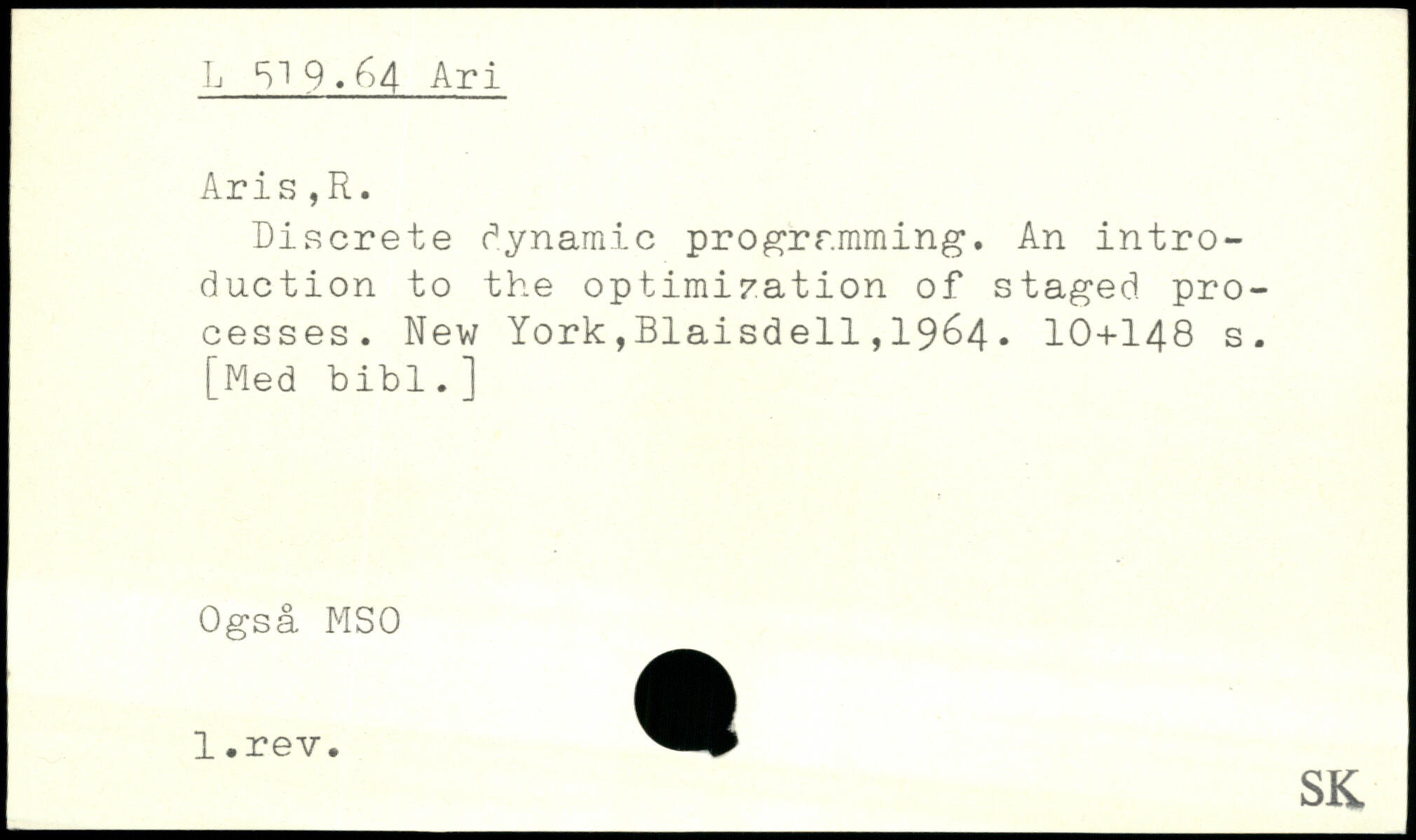 L 519.64 Ari

Aris,R.

Discrete dynamic programming. An introduction to the optimization of staged processes. New York,Blaisdell,1964. 10+148 s. [Med bibl.]

Også MSO

1.rev.

SK